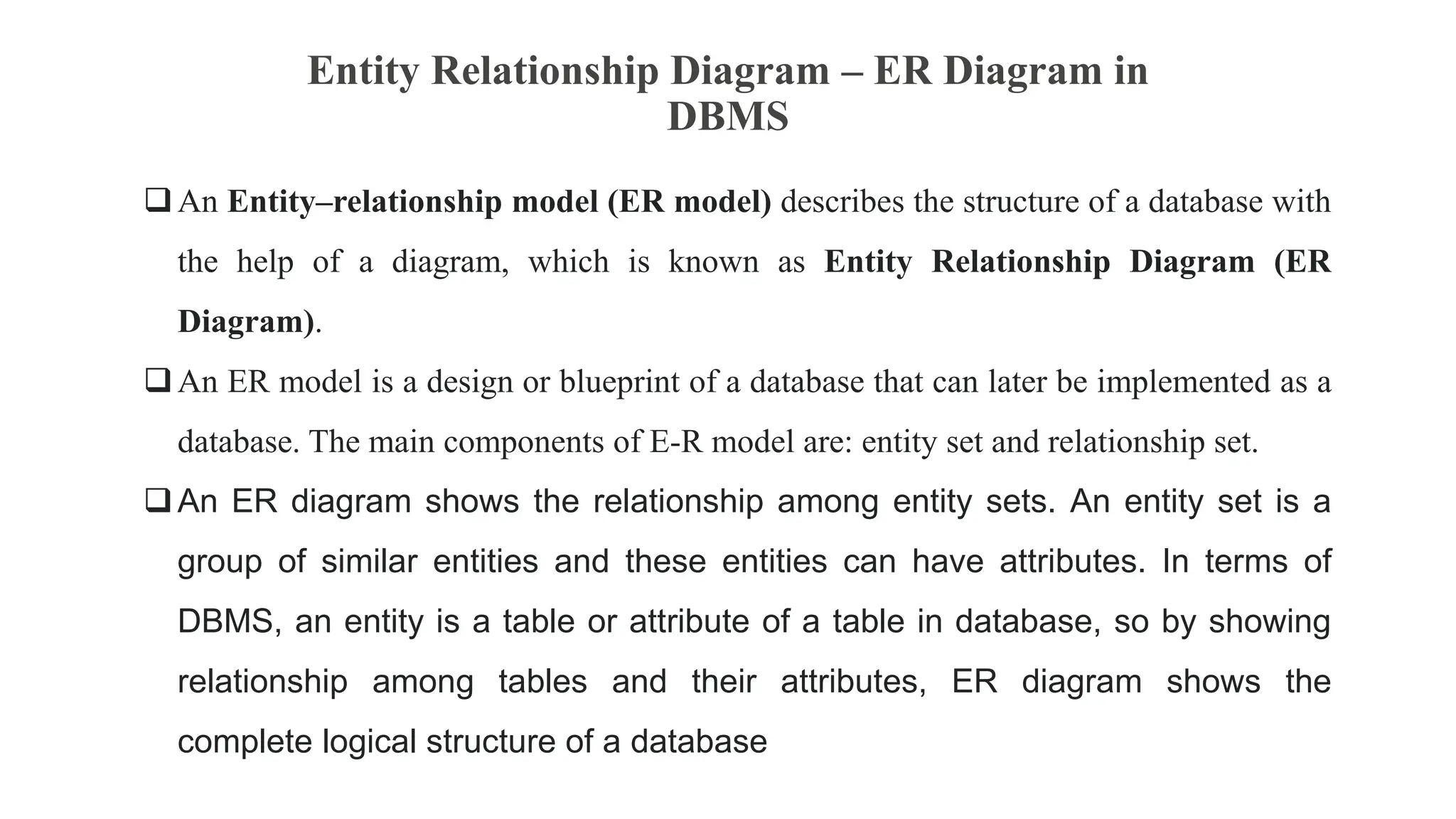 Entity Relationship Diagram – ER Diagram in DBMS

❑ An Entity–relationship model (ER model) describes the structure of a database with the help of a diagram, which is known as Entity Relationship Diagram (ER Diagram).

❑ An ER model is a design or blueprint of a database that can later be implemented as a database. The main components of E-R model are: entity set and relationship set.

❑ An ER diagram shows the relationship among entity sets. An entity set is a group of similar entities and these entities can have attributes. In terms of DBMS, an entity is a table or attribute of a table in database, so by showing relationship among tables and their attributes, ER diagram shows the complete logical structure of a database